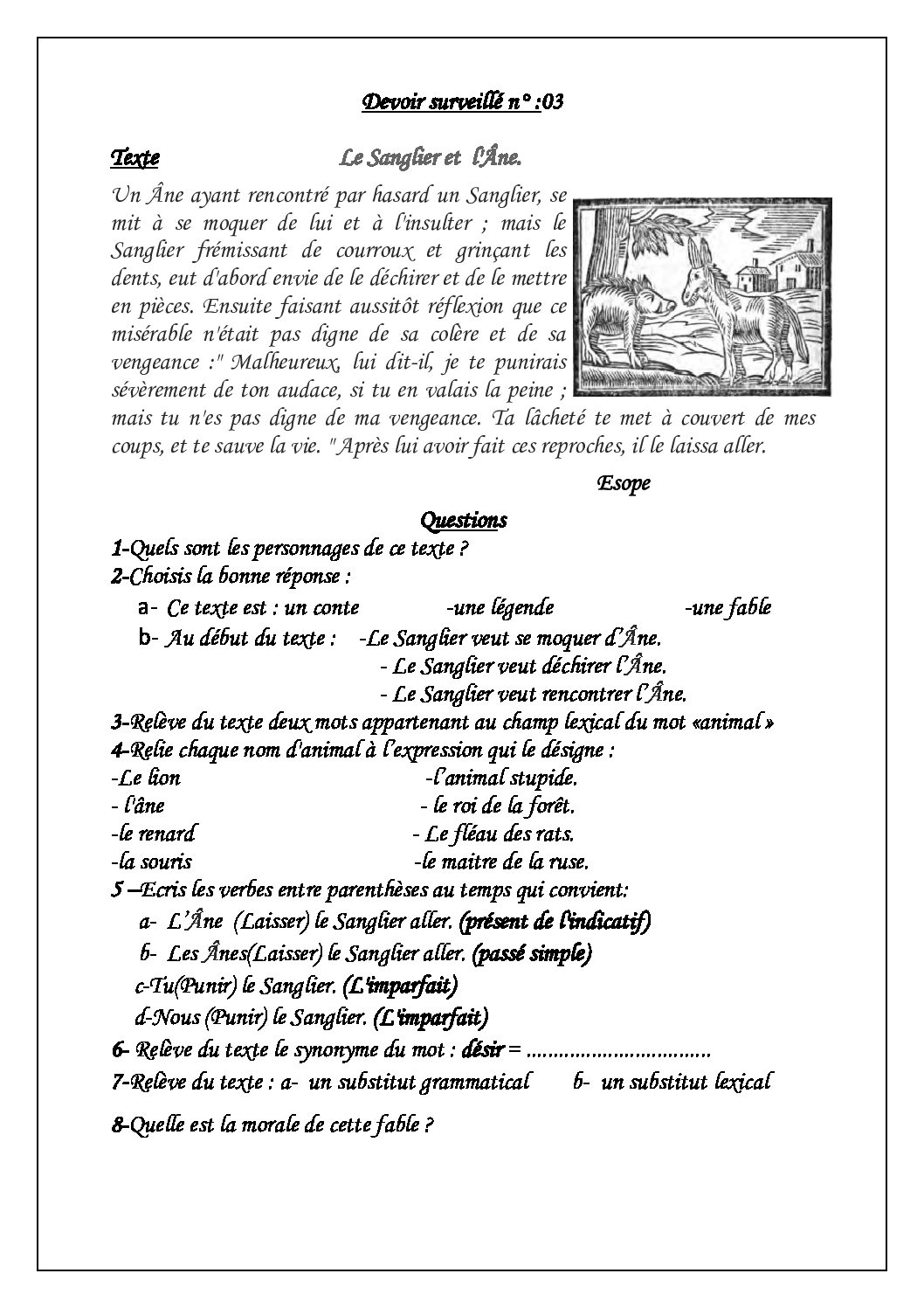 Devoir surveillé n° :03

Texte Le Sanglier et l'Âne.

Un Âne ayant rencontré par hasard un Sanglier, se mit à se moquer de lui et à l'insulter ; mais le Sanglier frémissant de courroux et grinçant les dents, eut d'abord envie de le déchirer et de le mettre en pièces. Ensuite faisant aussitôt réflexion que ce misérable n'était pas digne de sa colère et de sa vengeance :" Malheureux, lui dit-il, je te punirais sévèrement de ton audace, si tu en valais la peine ; mais tu n'es pas digne de ma vengeance. Ta lâcheté te met à couvert de mes coups, et te sauve la vie. " Après lui avoir fait ces reproches, il le laissa aller.

Esope

Questions

1-Quels sont les personnages de ce texte ?

2-Choisis la bonne réponse :

a- Ce texte est : un conte -une légende -une fable

b- Au début du texte : -Le Sanglier veut se moquer d'Âne.
- Le Sanglier veut déchirer l'Âne.
- Le Sanglier veut rencontrer l'Âne.

3-Relève du texte deux mots appartenant au champ lexical du mot «animal »

4-Relie chaque nom d'animal à l'expression qui le désigne :

-Le lion -l'animal stupide.
- l'âne - le roi de la forêt.
-le renard - Le fléau des rats.
-la souris -le maitre de la ruse.

5 –Ecris les verbes entre parenthèses au temps qui convient:

a- L'Âne (Laisser) le Sanglier aller. (présent de l'indicatif)

b- Les Ânes(Laisser) le Sanglier aller. (passé simple)

c-Tu(Punir) le Sanglier. (L'imparfait)

d-Nous (Punir) le Sanglier. (L'imparfait)

6- Relève du texte le synonyme du mot : désir = ____

7-Relève du texte : a- un substitut grammatical b- un substitut lexical

8-Quelle est la morale de cette fable ?